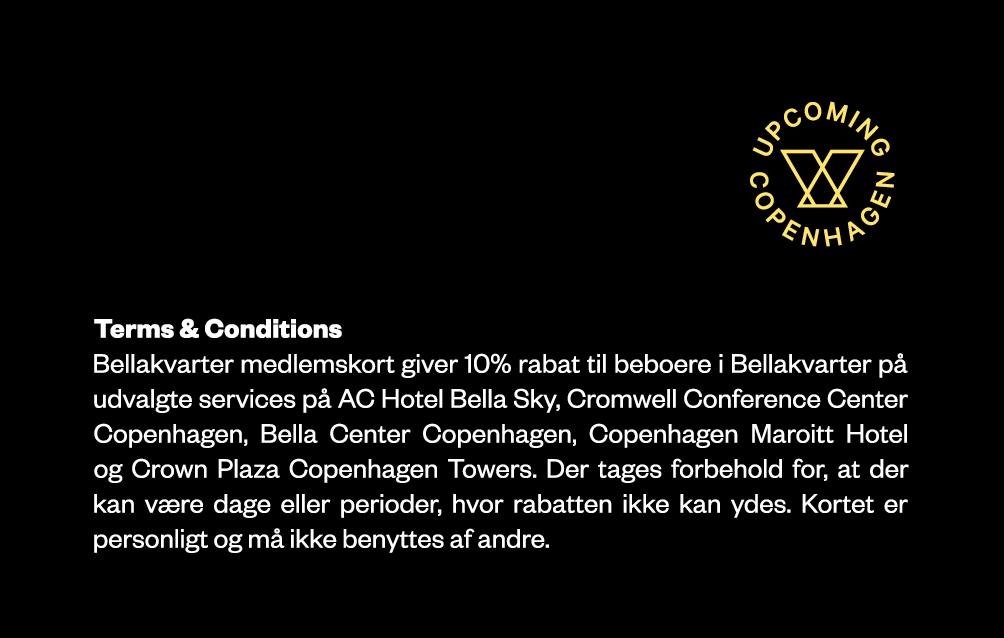 UPCOMING
COPENHAGEN

Terms & Conditions
Bellakvarter medlemskort giver 10% rabat til beboere i Bellakvarter på udvalgte services på AC Hotel Bella Sky, Cromwell Conference Center Copenhagen, Bella Center Copenhagen, Copenhagen Maroitt Hotel og Crown Plaza Copenhagen Towers. Der tages forbehold for, at der kan være dage eller perioder, hvor rabatten ikke kan ydes. Kortet er personligt og må ikke benyttes af andre.